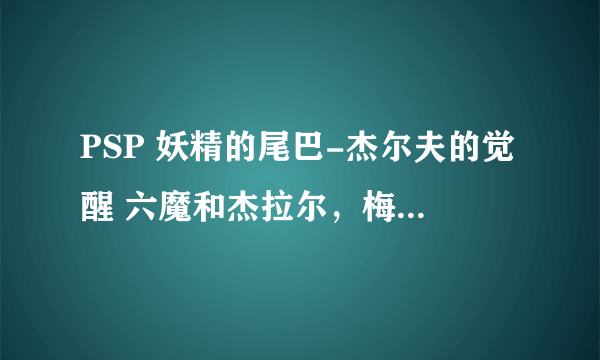 PSP 妖精的尾巴-杰尔夫的觉醒 六魔和杰拉尔，梅...